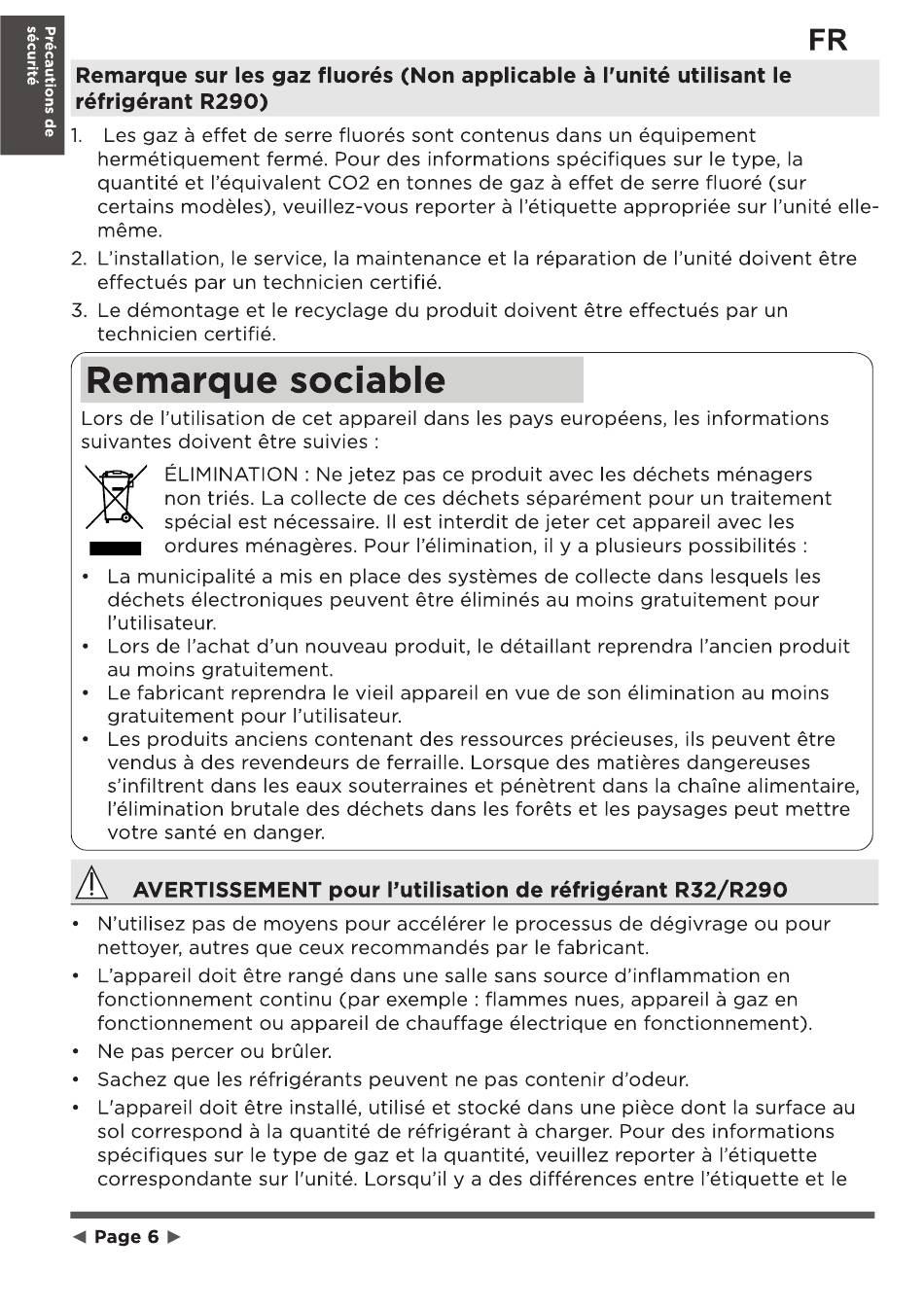 Précautions de sécurité

FR

Remarque sur les gaz fluorés (Non applicable à l'unité utilisant le réfrigérant R290)

1. Les gaz à effet de serre fluorés sont contenus dans un équipement hermétiquement fermé. Pour des informations spécifiques sur le type, la quantité et l'équivalent CO2 en tonnes de gaz à effet de serre fluoré (sur certains modèles), veuillez-vous reporter à l'étiquette appropriée sur l'unité elle-même.
2. L'installation, le service, la maintenance et la réparation de l'unité doivent être effectués par un technicien certifié.
3. Le démontage et le recyclage du produit doivent être effectués par un technicien certifié.

Remarque sociable

Lors de l'utilisation de cet appareil dans les pays européens, les informations suivantes doivent être suivies :

ÉLIMINATION : Ne jetez pas ce produit avec les déchets ménagers non triés. La collecte de ces déchets séparément pour un traitement spécial est nécessaire. Il est interdit de jeter cet appareil avec les ordures ménagères. Pour l'élimination, il y a plusieurs possibilités :

• La municipalité a mis en place des systèmes de collecte dans lesquels les déchets électroniques peuvent être éliminés au moins gratuitement pour l'utilisateur.
• Lors de l'achat d'un nouveau produit, le détaillant reprendra l'ancien produit au moins gratuitement.
• Le fabricant reprendra le vieil appareil en vue de son élimination au moins gratuitement pour l'utilisateur.
• Les produits anciens contenant des ressources précieuses, ils peuvent être vendus à des revendeurs de ferraille. Lorsque des matières dangereuses s'infiltrent dans les eaux souterraines et pénètrent dans la chaîne alimentaire, l'élimination brutale des déchets dans les forêts et les paysages peut mettre votre santé en danger.

AVERTISSEMENT pour l'utilisation de réfrigérant R32/R290

• N'utilisez pas de moyens pour accélérer le processus de dégivrage ou pour nettoyer, autres que ceux recommandés par le fabricant.
• L'appareil doit être rangé dans une salle sans source d'inflammation en fonctionnement continu (par exemple : flammes nues, appareil à gaz en fonctionnement ou appareil de chauffage électrique en fonctionnement).
• Ne pas percer ou brûler.
• Sachez que les réfrigérants peuvent ne pas contenir d'odeur.
• L'appareil doit être installé, utilisé et stocké dans une pièce dont la surface au sol correspond à la quantité de réfrigérant à charger. Pour des informations spécifiques sur le type de gaz et la quantité, veuillez reporter à l'étiquette correspondante sur l'unité. Lorsqu'il y a des différences entre l'étiquette et le

◄ Page 6 ►